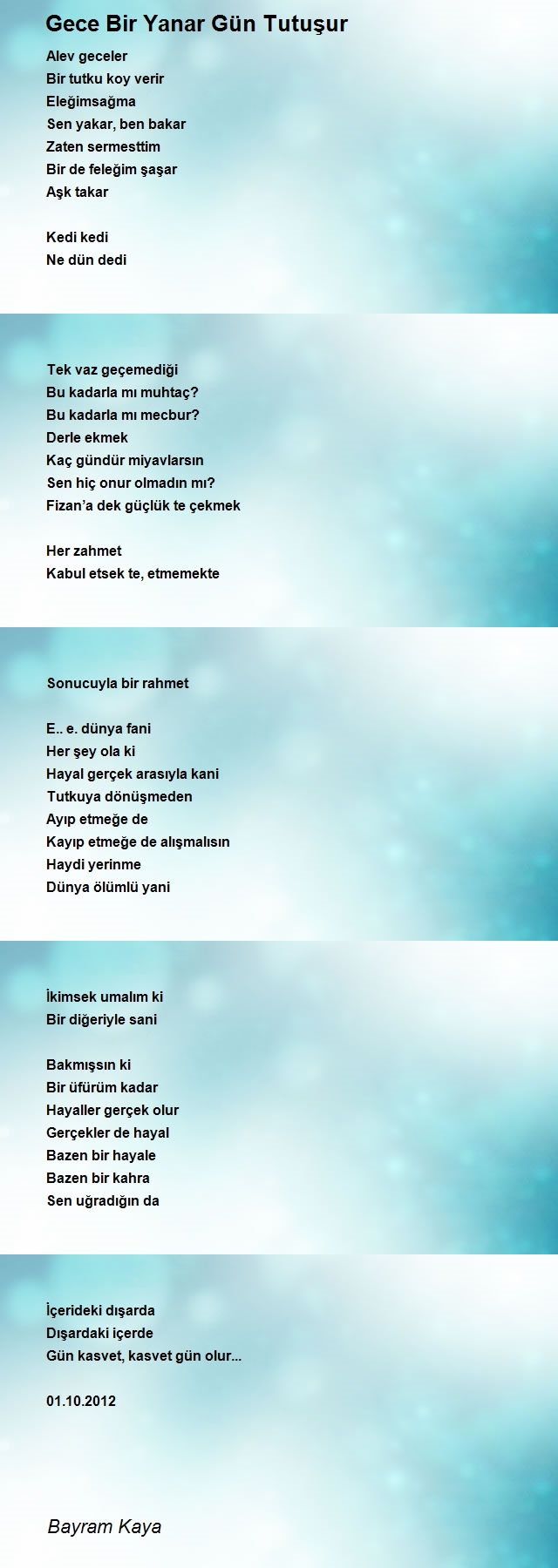 Gece Bir Yanar Gün Tutuşur

Alev geceler
Bir tutku koy verir
Eleğimsağma
Sen yakar, ben bakar
Zaten sermesttim
Bir de feleğim şaşar
Aşk takar

Kedi kedi
Ne dün dedi

Tek vaz geçemediği
Bu kadarla mı muhtaç?
Bu kadarla mı mecbur?
Derle ekmek
Kaç gündür miyavlarsın
Sen hiç onur olmadın mı?
Fizan'a dek güçlük te çekmek

Her zahmet
Kabul etsek te, etmemekte

Sonucuyla bir rahmet

E.. e. dünya fani
Her şey ola ki
Hayal gerçek arasıyla kani
Tutkuya dönüşmeden
Ayıp etmeğe de
Kayıp etmeğe de alışmalısın
Haydi yerinme
Dünya ölümlü yani

İkimsek umalım ki
Bir diğeriyle sani

Bakmışsın ki
Bir üfürüm kadar
Hayaller gerçek olur
Gerçekler de hayal
Bazen bir hayale
Bazen bir kahra
Sen uğradığın da

İçerideki dışarda
Dışardaki içerde
Gün kasvet, kasvet gün olur...

01.10.2012

Bayram Kaya